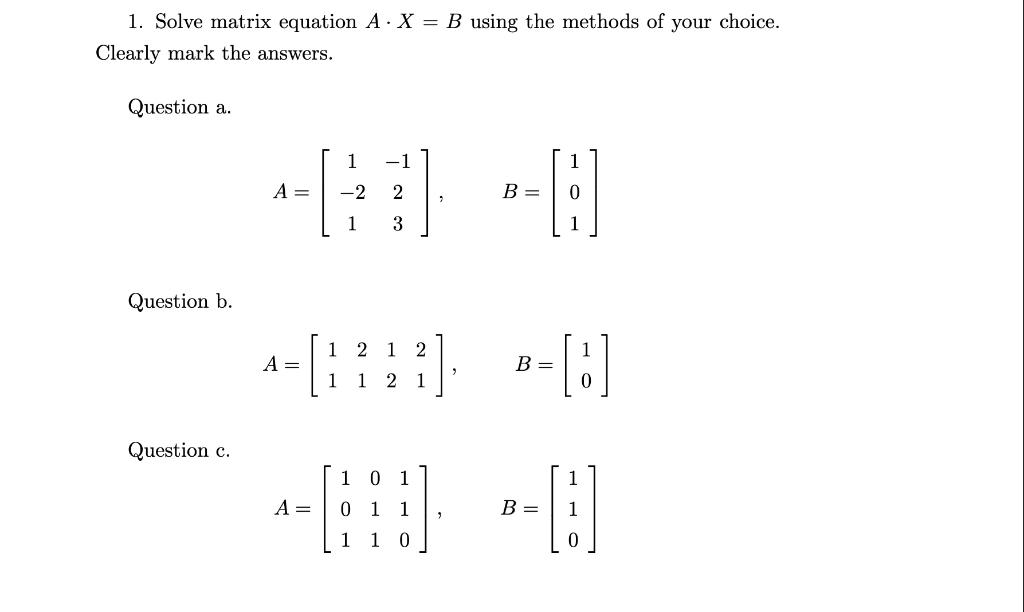 1. Solve matrix equation $A \cdot X = B$ using the methods of your choice. Clearly mark the answers.

Question a.

$A = \begin{bmatrix} 1 & -1 \\ -2 & 2 \\ 1 & 3 \end{bmatrix}, \quad B = \begin{bmatrix} 1 \\ 0 \\ 1 \end{bmatrix}$

Question b.

$A = \begin{bmatrix} 1 & 2 & 1 & 2 \\ 1 & 1 & 2 & 1 \end{bmatrix}, \quad B = \begin{bmatrix} 1 \\ 0 \end{bmatrix}$

Question c.

$A = \begin{bmatrix} 1 & 0 & 1 \\ 0 & 1 & 1 \\ 1 & 1 & 0 \end{bmatrix}, \quad B = \begin{bmatrix} 1 \\ 1 \\ 0 \end{bmatrix}$